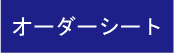 オーダーシート